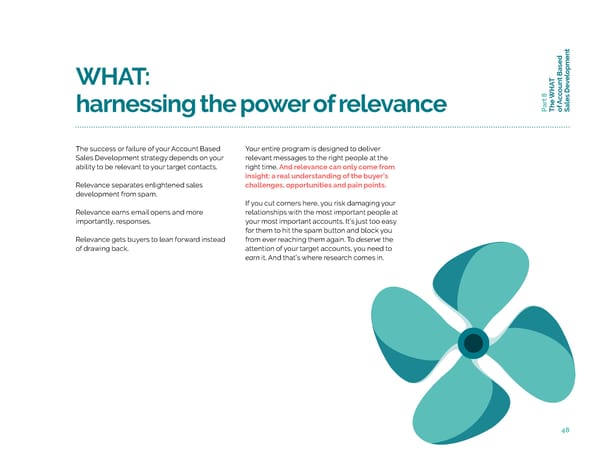 WHAT:
harnessing the power of relevance

Part 8
The WHAT
of Account Based
Sales Development

The success or failure of your Account Based Sales Development strategy depends on your ability to be relevant to your target contacts.

Relevance separates enlightened sales development from spam.

Relevance earns email opens and more importantly, responses.

Relevance gets buyers to lean forward instead of drawing back.

Your entire program is designed to deliver relevant messages to the right people at the right time. And relevance can only come from insight: a real understanding of the buyer's challenges, opportunities and pain points.

If you cut corners here, you risk damaging your relationships with the most important people at your most important accounts. It's just too easy for them to hit the spam button and block you from ever reaching them again. To deserve the attention of your target accounts, you need to earn it. And that's where research comes in.

48